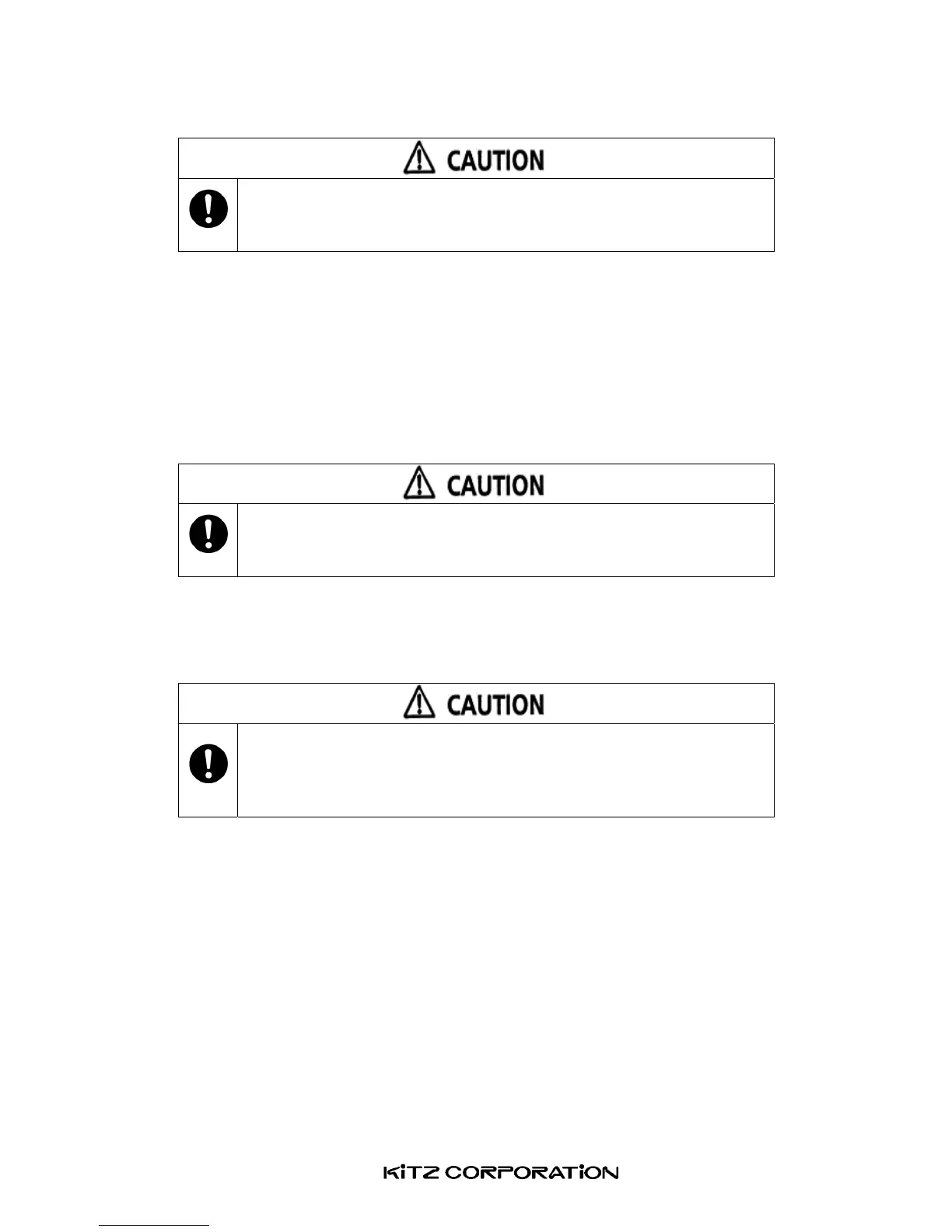 CAUTION

CAUTION

CAUTION

KITZ CORPORATION